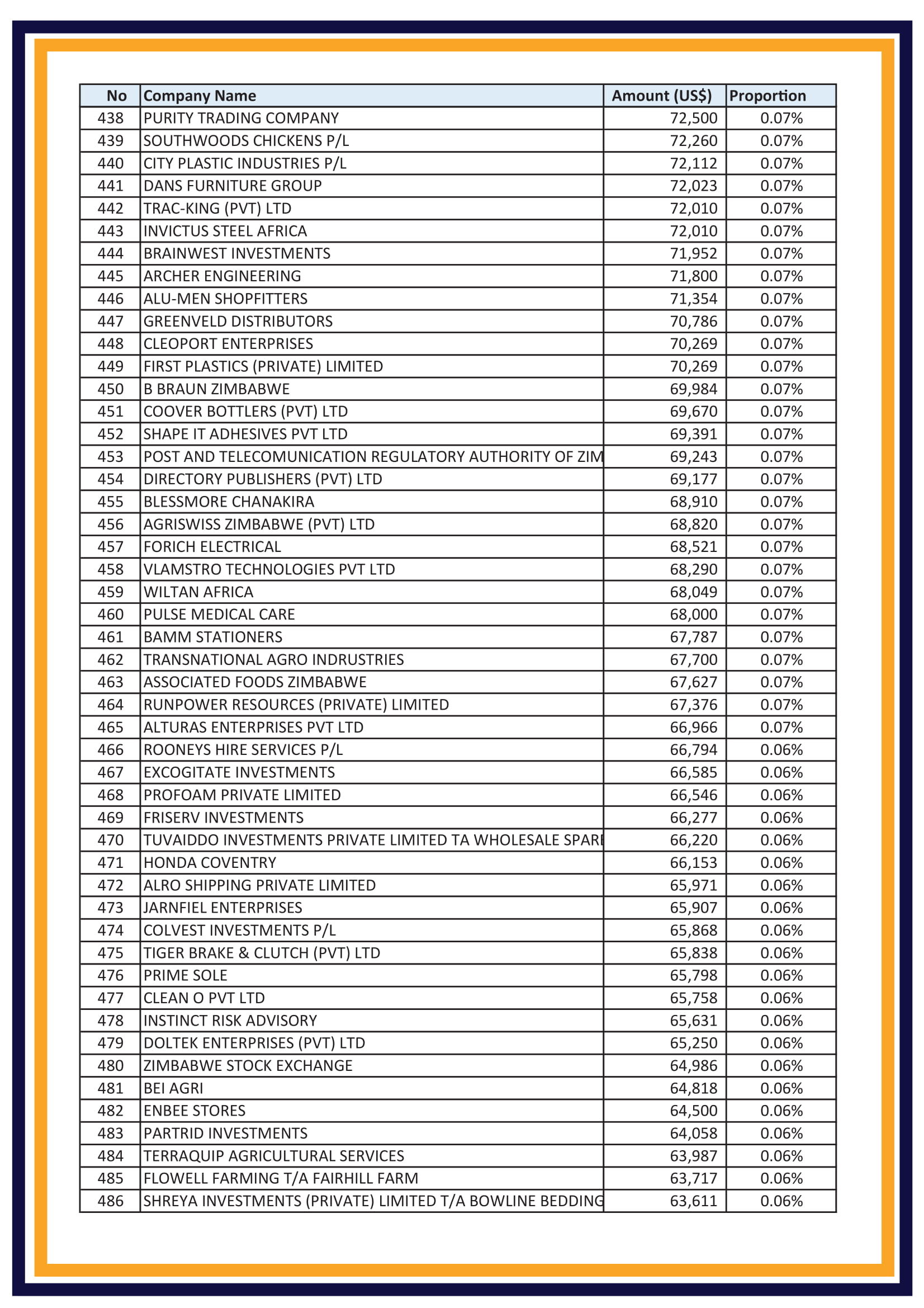 | No | Company Name | Amount (US$) | Proportion |
|---|---|---|---|
| 438 | PURITY TRADING COMPANY | 72,500 | 0.07% |
| 439 | SOUTHWOODS CHICKENS P/L | 72,260 | 0.07% |
| 440 | CITY PLASTIC INDUSTRIES P/L | 72,112 | 0.07% |
| 441 | DANS FURNITURE GROUP | 72,023 | 0.07% |
| 442 | TRAC-KING (PVT) LTD | 72,010 | 0.07% |
| 443 | INVICTUS STEEL AFRICA | 72,010 | 0.07% |
| 444 | BRAINWEST INVESTMENTS | 71,952 | 0.07% |
| 445 | ARCHER ENGINEERING | 71,800 | 0.07% |
| 446 | ALU-MEN SHOPFITTERS | 71,354 | 0.07% |
| 447 | GREENVELD DISTRIBUTORS | 70,786 | 0.07% |
| 448 | CLEOPORT ENTERPRISES | 70,269 | 0.07% |
| 449 | FIRST PLASTICS (PRIVATE) LIMITED | 70,269 | 0.07% |
| 450 | B BRAUN ZIMBABWE | 69,984 | 0.07% |
| 451 | COOVER BOTTLERS (PVT) LTD | 69,670 | 0.07% |
| 452 | SHAPE IT ADHESIVES PVT LTD | 69,391 | 0.07% |
| 453 | POST AND TELECOMUNICATION REGULATORY AUTHORITY OF ZIM | 69,243 | 0.07% |
| 454 | DIRECTORY PUBLISHERS (PVT) LTD | 69,177 | 0.07% |
| 455 | BLESSMORE CHANAKIRA | 68,910 | 0.07% |
| 456 | AGRISWISS ZIMBABWE (PVT) LTD | 68,820 | 0.07% |
| 457 | FORICH ELECTRICAL | 68,521 | 0.07% |
| 458 | VLAMSTRO TECHNOLOGIES PVT LTD | 68,290 | 0.07% |
| 459 | WILTAN AFRICA | 68,049 | 0.07% |
| 460 | PULSE MEDICAL CARE | 68,000 | 0.07% |
| 461 | BAMM STATIONERS | 67,787 | 0.07% |
| 462 | TRANSNATIONAL AGRO INDRUSTRIES | 67,700 | 0.07% |
| 463 | ASSOCIATED FOODS ZIMBABWE | 67,627 | 0.07% |
| 464 | RUNPOWER RESOURCES (PRIVATE) LIMITED | 67,376 | 0.07% |
| 465 | ALTURAS ENTERPRISES PVT LTD | 66,966 | 0.07% |
| 466 | ROONEYS HIRE SERVICES P/L | 66,794 | 0.06% |
| 467 | EXCOGITATE INVESTMENTS | 66,585 | 0.06% |
| 468 | PROFOAM PRIVATE LIMITED | 66,546 | 0.06% |
| 469 | FRISERV INVESTMENTS | 66,277 | 0.06% |
| 470 | TUVAIDDO INVESTMENTS PRIVATE LIMITED TA WHOLESALE SPARE | 66,220 | 0.06% |
| 471 | HONDA COVENTRY | 66,153 | 0.06% |
| 472 | ALRO SHIPPING PRIVATE LIMITED | 65,971 | 0.06% |
| 473 | JARNFIEL ENTERPRISES | 65,907 | 0.06% |
| 474 | COLVEST INVESTMENTS P/L | 65,868 | 0.06% |
| 475 | TIGER BRAKE & CLUTCH (PVT) LTD | 65,838 | 0.06% |
| 476 | PRIME SOLE | 65,798 | 0.06% |
| 477 | CLEAN O PVT LTD | 65,758 | 0.06% |
| 478 | INSTINCT RISK ADVISORY | 65,631 | 0.06% |
| 479 | DOLTEK ENTERPRISES (PVT) LTD | 65,250 | 0.06% |
| 480 | ZIMBABWE STOCK EXCHANGE | 64,986 | 0.06% |
| 481 | BEI AGRI | 64,818 | 0.06% |
| 482 | ENBEE STORES | 64,500 | 0.06% |
| 483 | PARTRID INVESTMENTS | 64,058 | 0.06% |
| 484 | TERRAQUIP AGRICULTURAL SERVICES | 63,987 | 0.06% |
| 485 | FLOWELL FARMING T/A FAIRHILL FARM | 63,717 | 0.06% |
| 486 | SHREYA INVESTMENTS (PRIVATE) LIMITED T/A BOWLINE BEDDING | 63,611 | 0.06% |